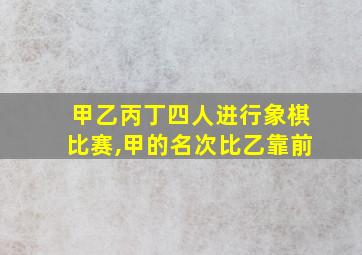 甲乙丙丁四人进行象棋比赛,甲的名次比乙靠前